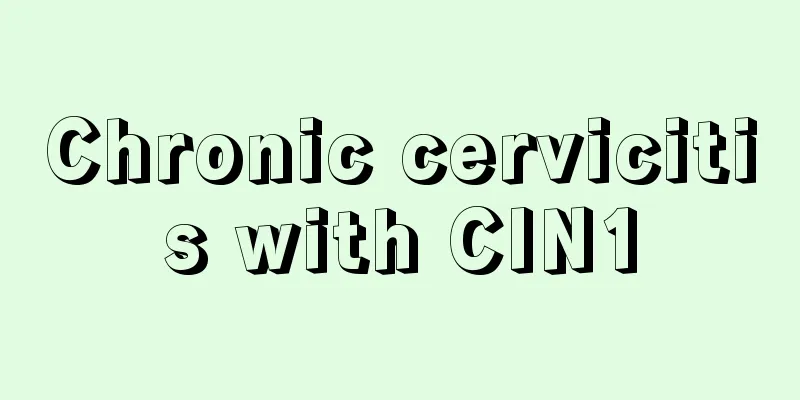 Chronic cervicitis with CIN1